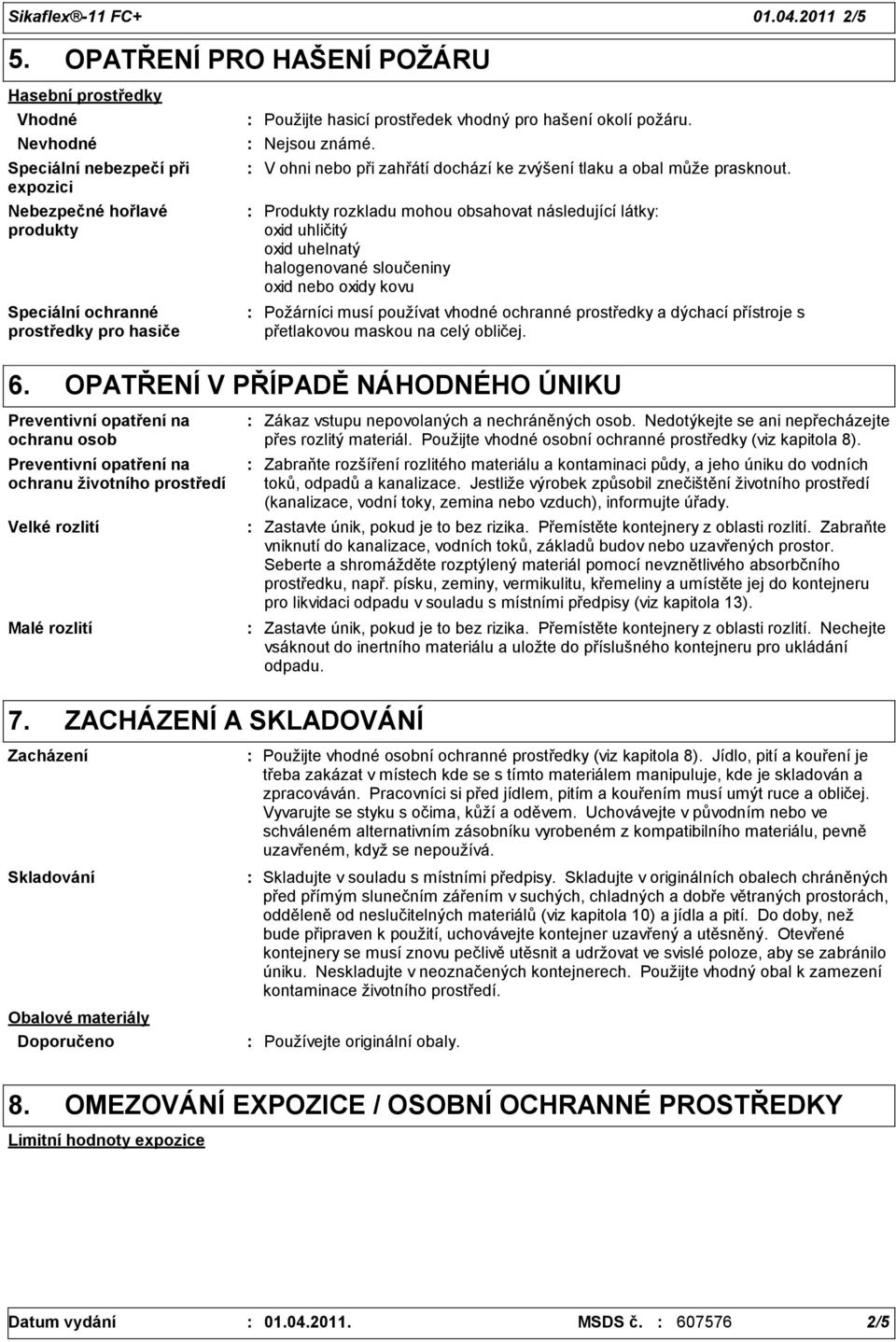 Sikaflex®-11 FC+ 01.04.2011 2/5

5. OPATŘENÍ PRO HAŠENÍ POŽÁRU

Hasební prostředky

Vhodné : Použijte hasicí prostředek vhodný pro hašení okolí požáru.

Nevhodné : Nejsou známé.

Speciální nebezpečí při expozici : V ohni nebo při zahřátí dochází ke zvýšení tlaku a obal může prasknout.

Nebezpečné hořlavé produkty : Produkty rozkladu mohou obsahovat následující látky: oxid uhličitý oxid uhelnatý halogenované sloučeniny oxid nebo oxidy kovu

Speciální ochranné prostředky pro hasiče : Požárníci musí používat vhodné ochranné prostředky a dýchací přístroje s přetlakovou maskou na celý obličej.

6. OPATŘENÍ V PŘÍPADĚ NÁHODNÉHO ÚNIKU

Preventivní opatření na ochranu osob : Zákaz vstupu nepovolaných a nechráněných osob. Nedotýkejte se ani nepřecházejte přes rozlitý materiál. Použijte vhodné osobní ochranné prostředky (viz kapitola 8).

Preventivní opatření na ochranu životního prostředí : Zabraňte rozšíření rozlitého materiálu a kontaminaci půdy, a jeho úniku do vodních toků, odpadů a kanalizace. Jestliže výrobek způsobil znečištění životního prostředí (kanalizace, vodní toky, zemina nebo vzduch), informujte úřady.

Velké rozlití : Zastavte únik, pokud je to bez rizika. Přemístěte kontejnery z oblasti rozlití. Zabraňte vniknutí do kanalizace, vodních toků, základů budov nebo uzavřených prostor. Seberte a shromážděte rozptýlený materiál pomocí nevznětlivého absorbčního prostředku, např. písku, zeminy, vermikulitu, křemeliny a umístěte jej do kontejneru pro likvidaci odpadu v souladu s místními předpisy (viz kapitola 13).

Malé rozlití : Zastavte únik, pokud je to bez rizika. Přemístěte kontejnery z oblasti rozlití. Nechejte vsáknout do inertního materiálu a uložte do příslušného kontejneru pro ukládání odpadu.

7. ZACHÁZENÍ A SKLADOVÁNÍ

Zacházení : Použijte vhodné osobní ochranné prostředky (viz kapitola 8). Jídlo, pití a kouření je třeba zakázat v místech kde se s tímto materiálem manipuluje, kde je skladován a zpracováván. Pracovníci si před jídlem, pitím a kouřením musí umýt ruce a obličej. Vyvarujte se styku s očima, kůží a oděvem. Uchovávejte v původním nebo ve schváleném alternativním zásobníku vyrobeném z kompatibilního materiálu, pevně uzavřeném, když se nepoužívá.

Skladování : Skladujte v souladu s místními předpisy. Skladujte v originálních obalech chráněných před přímým slunečním zářením v suchých, chladných a dobře větraných prostorách, odděleně od neslučitelných materiálů (viz kapitola 10) a jídla a pití. Do doby, než bude připraven k použití, uchovávejte kontejner uzavřený a utěsněný. Otevřené kontejnery se musí znovu pečlivě utěsnit a udržovat ve svislé poloze, aby se zabránilo úniku. Neskladujte v neoznačených kontejnerech. Použijte vhodný obal k zamezení kontaminace životního prostředí.

Obalové materiály

Doporučeno : Používejte originální obaly.

8. OMEZOVÁNÍ EXPOZICE / OSOBNÍ OCHRANNÉ PROSTŘEDKY

Limitní hodnoty expozice

Datum vydání : 01.04.2011. MSDS č. : 607576 2/5